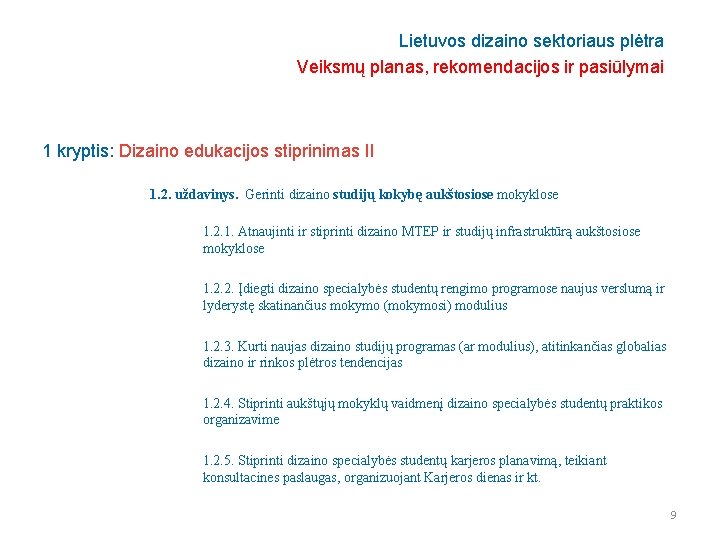 Lietuvos dizaino sektoriaus plėtra
Veiksmų planas, rekomendacijos ir pasiūlymai

1 kryptis: Dizaino edukacijos stiprinimas II

1.2. uždavinys. Gerinti dizaino studijų kokybę aukštosiose mokyklose

1.2.1. Atnaujinti ir stiprinti dizaino MTEP ir studijų infrastruktūrą aukštosiose mokyklose

1.2.2. Įdiegti dizaino specialybės studentų rengimo programose naujus verslumą ir lyderystę skatinančius mokymo (mokymosi) modulius

1.2.3. Kurti naujas dizaino studijų programas (ar modulius), atitinkančias globalias dizaino ir rinkos plėtros tendencijas

1.2.4. Stiprinti aukštųjų mokyklų vaidmenį dizaino specialybės studentų praktikos organizavime

1.2.5. Stiprinti dizaino specialybės studentų karjeros planavimą, teikiant konsultacines paslaugas, organizuojant Karjeros dienas ir kt.

9